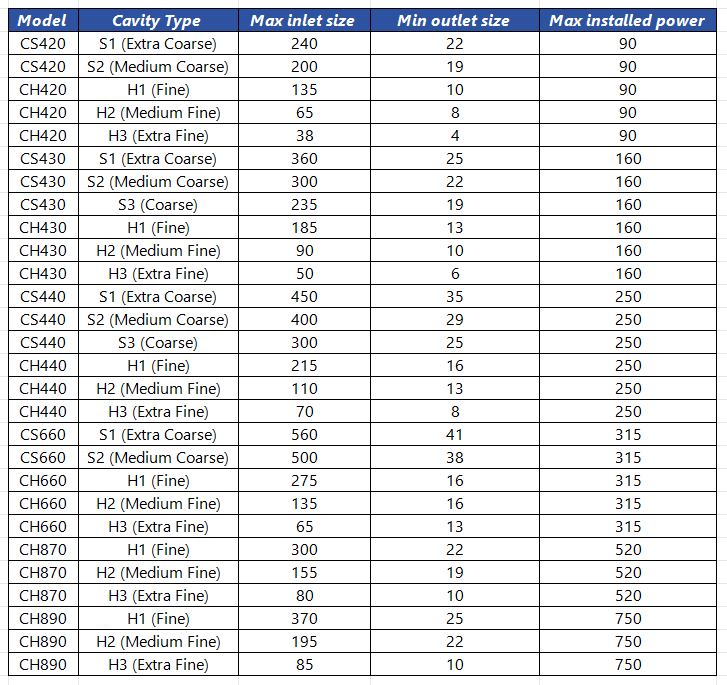 | Model | Cavity Type | Max inlet size | Min outlet size | Max installed power |
|---|---|---|---|---|
| CS420 | S1 (Extra Coarse) | 240 | 22 | 90 |
| CS420 | S2 (Medium Coarse) | 200 | 19 | 90 |
| CH420 | H1 (Fine) | 135 | 10 | 90 |
| CH420 | H2 (Medium Fine) | 65 | 8 | 90 |
| CH420 | H3 (Extra Fine) | 38 | 4 | 90 |
| CS430 | S1 (Extra Coarse) | 360 | 25 | 160 |
| CS430 | S2 (Medium Coarse) | 300 | 22 | 160 |
| CS430 | S3 (Coarse) | 235 | 19 | 160 |
| CH430 | H1 (Fine) | 185 | 13 | 160 |
| CH430 | H2 (Medium Fine) | 90 | 10 | 160 |
| CH430 | H3 (Extra Fine) | 50 | 6 | 160 |
| CS440 | S1 (Extra Coarse) | 450 | 35 | 250 |
| CS440 | S2 (Medium Coarse) | 400 | 29 | 250 |
| CS440 | S3 (Coarse) | 300 | 25 | 250 |
| CH440 | H1 (Fine) | 215 | 16 | 250 |
| CH440 | H2 (Medium Fine) | 110 | 13 | 250 |
| CH440 | H3 (Extra Fine) | 70 | 8 | 250 |
| CS660 | S1 (Extra Coarse) | 560 | 41 | 315 |
| CS660 | S2 (Medium Coarse) | 500 | 38 | 315 |
| CH660 | H1 (Fine) | 275 | 16 | 315 |
| CH660 | H2 (Medium Fine) | 135 | 16 | 315 |
| CH660 | H3 (Extra Fine) | 65 | 13 | 315 |
| CH870 | H1 (Fine) | 300 | 22 | 520 |
| CH870 | H2 (Medium Fine) | 155 | 19 | 520 |
| CH870 | H3 (Extra Fine) | 80 | 10 | 520 |
| CH890 | H1 (Fine) | 370 | 25 | 750 |
| CH890 | H2 (Medium Fine) | 195 | 22 | 750 |
| CH890 | H3 (Extra Fine) | 85 | 10 | 750 |